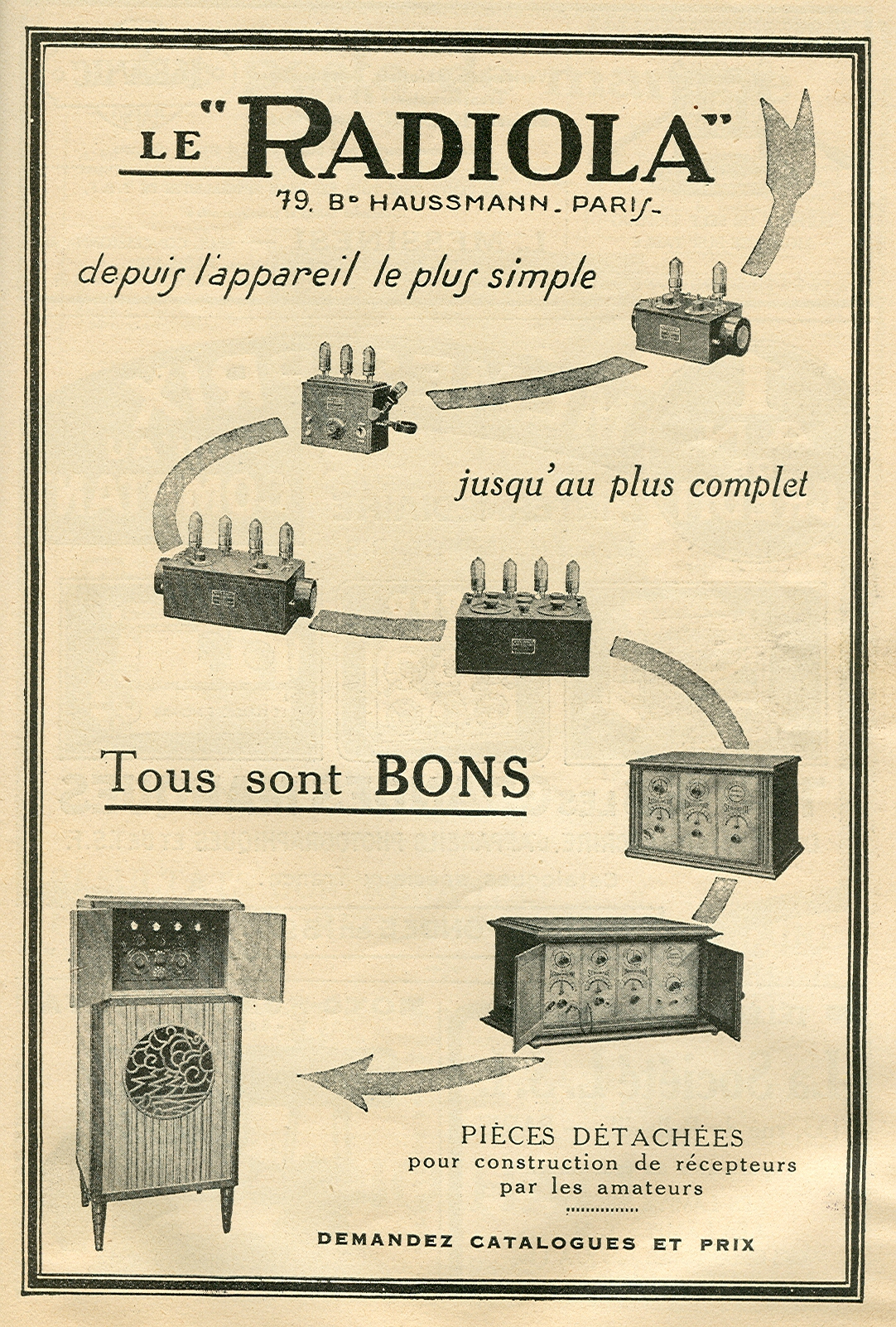 LE "RADIOLA"
79, Bd HAUSSMANN - PARIS -

depuis l'appareil le plus simple

jusqu'au plus complet

Tous sont BONS

PIÈCES DÉTACHÉES
pour construction de récepteurs
par les amateurs

DEMANDEZ CATALOGUES ET PRIX